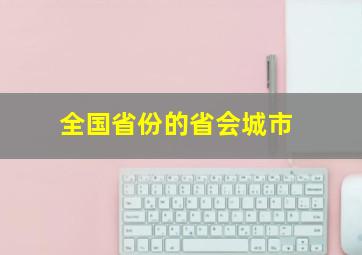 全国省份的省会城市